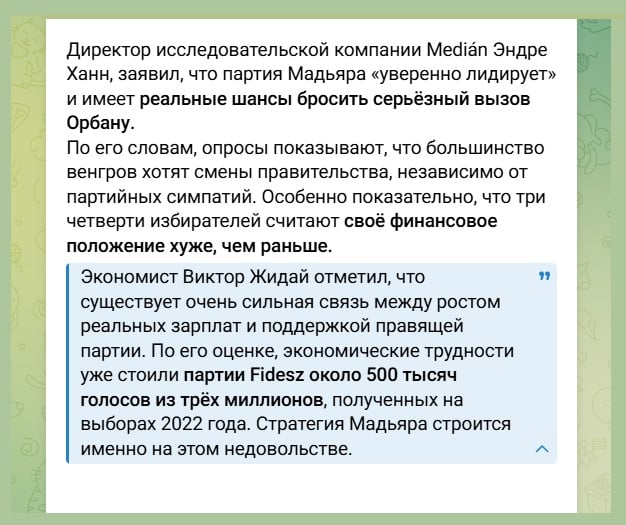 Директор исследовательской компании Medián Эндре Ханн, заявил, что партия Мадьяра «уверенно лидирует» и имеет реальные шансы бросить серьёзный вызов Орбану.
По его словам, опросы показывают, что большинство венгров хотят смены правительства, независимо от партийных симпатий. Особенно показательно, что три четверти избирателей считают своё финансовое положение хуже, чем раньше.

Экономист Виктор Жидай отметил, что существует очень сильная связь между ростом реальных зарплат и поддержкой правящей партии. По его оценке, экономические трудности уже стоили партии Fidesz около 500 тысяч голосов из трёх миллионов, полученных на выборах 2022 года. Стратегия Мадьяра строится именно на этом недовольстве.